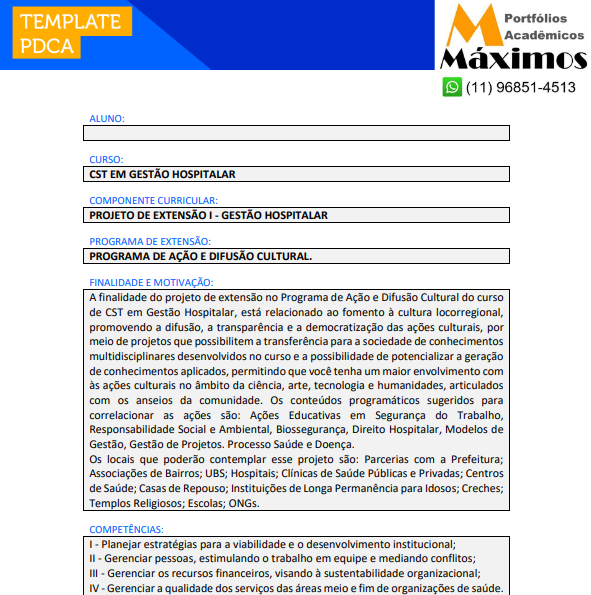 TEMPLATE
PDCA

Portfólios
Acadêmicos
Máximos

(11) 96851-4513

ALUNO:

CURSO:
CST EM GESTÃO HOSPITALAR

COMPONENTE CURRICULAR:
PROJETO DE EXTENSÃO I - GESTÃO HOSPITALAR

PROGRAMA DE EXTENSÃO:
PROGRAMA DE AÇÃO E DIFUSÃO CULTURAL.

FINALIDADE E MOTIVAÇÃO:
A finalidade do projeto de extensão no Programa de Ação e Difusão Cultural do curso de CST em Gestão Hospitalar, está relacionado ao fomento à cultura locorregional, promovendo a difusão, a transparência e a democratização das ações culturais, por meio de projetos que possibilitem a transferência para a sociedade de conhecimentos multidisciplinares desenvolvidos no curso e a possibilidade de potencializar a geração de conhecimentos aplicados, permitindo que você tenha um maior envolvimento com às ações culturais no âmbito da ciência, arte, tecnologia e humanidades, articulados com os anseios da comunidade. Os conteúdos programáticos sugeridos para correlacionar as ações são: Ações Educativas em Segurança do Trabalho, Responsabilidade Social e Ambiental, Biossegurança, Direito Hospitalar, Modelos de Gestão, Gestão de Projetos. Processo Saúde e Doença.
Os locais que poderão contemplar esse projeto são: Parcerias com a Prefeitura; Associações de Bairros; UBS; Hospitais; Clínicas de Saúde Públicas e Privadas; Centros de Saúde; Casas de Repouso; Instituições de Longa Permanência para Idosos; Creches; Templos Religiosos; Escolas; ONGs.

COMPETÊNCIAS:
I - Planejar estratégias para a viabilidade e o desenvolvimento institucional;
II - Gerenciar pessoas, estimulando o trabalho em equipe e mediando conflitos;
III - Gerenciar os recursos financeiros, visando à sustentabilidade organizacional;
IV - Gerenciar a qualidade dos serviços das áreas meio e fim de organizações de saúde.